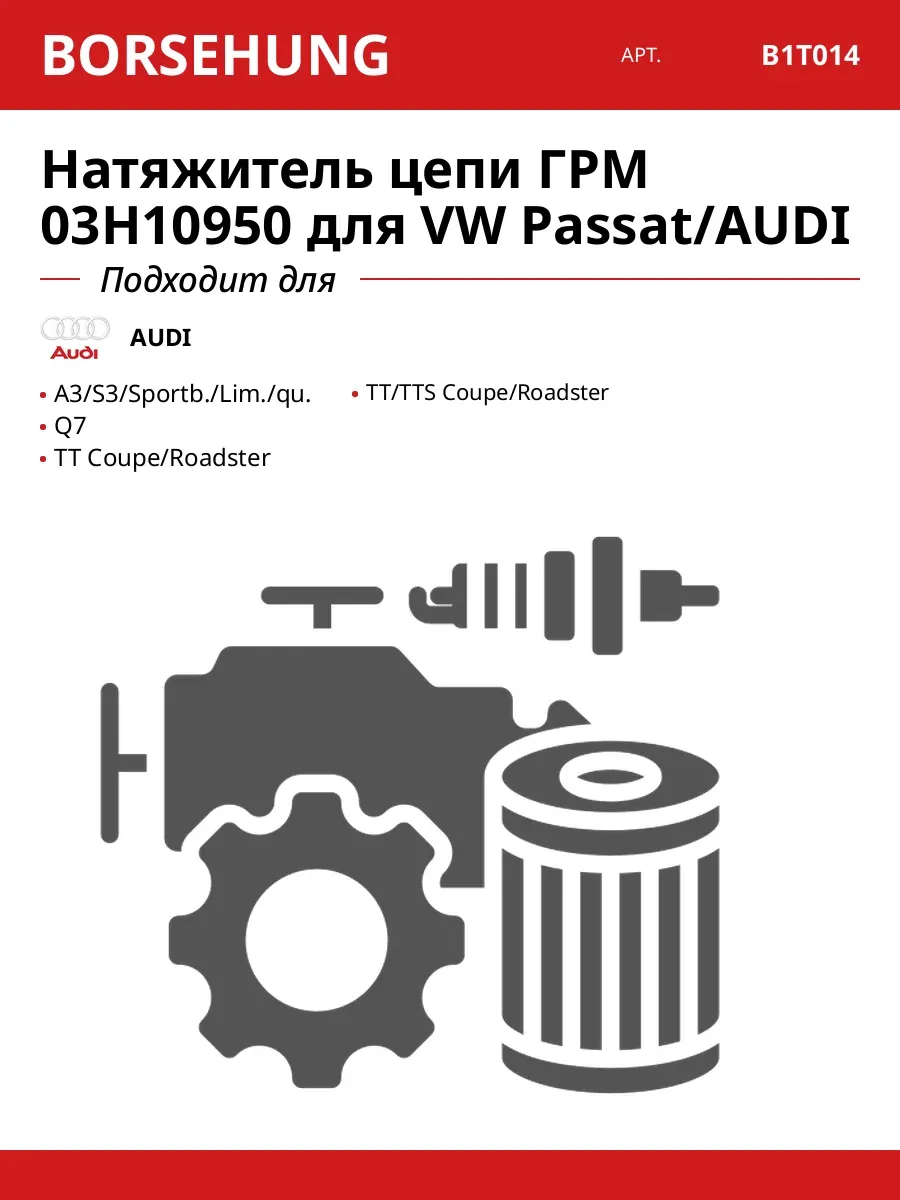 BORSEHUNG
АРТ.
B1T014

Натяжитель цепи ГРМ 03H10950 для VW Passat/AUDI

Подходит для

Audi
AUDI

• A3/S3/Sportb./Lim./qu.
• Q7
• TT Coupe/Roadster
• TT/TTS Coupe/Roadster